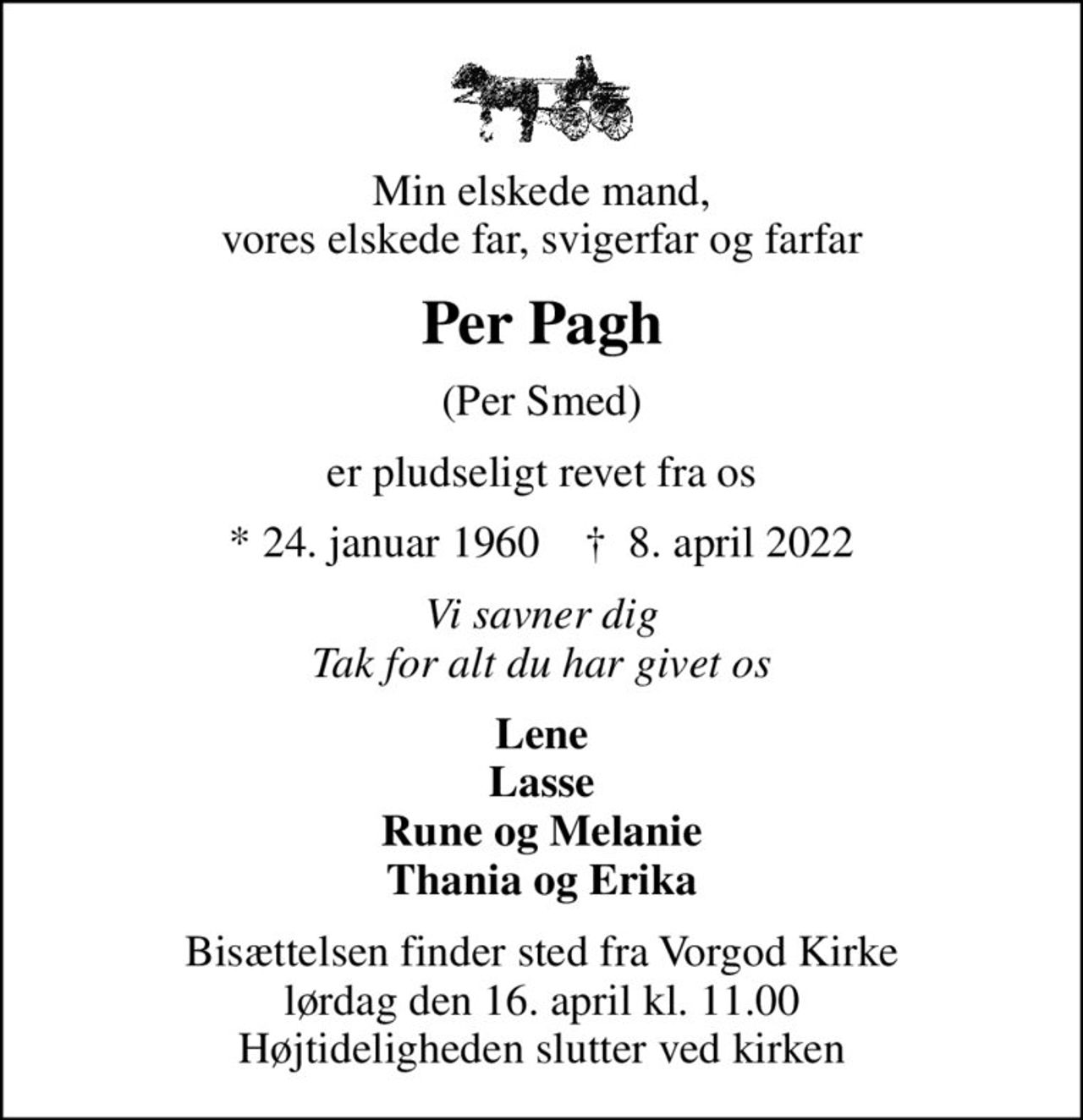 Min elskede mand,
vores elskede far, svigerfar og farfar

Per Pagh

(Per Smed)

er pludseligt revet fra os

* 24. januar 1960 † 8. april 2022

Vi savner dig
Tak for alt du har givet os

Lene
Lasse
Rune og Melanie
Thania og Erika

Bisættelsen finder sted fra Vorgod Kirke
lørdag den 16. april kl. 11.00
Højtideligheden slutter ved kirken